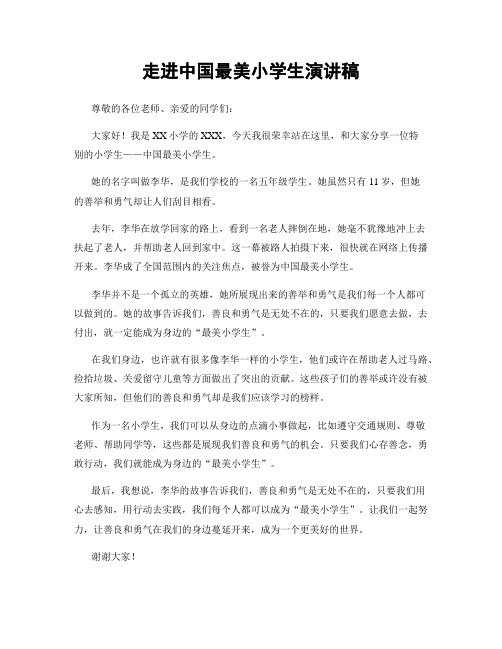 走进中国最美小学生演讲稿

尊敬的各位老师、亲爱的同学们：

大家好！我是XX小学的XXX，今天我很荣幸站在这里，和大家分享一位特别的小学生——中国最美小学生。

她的名字叫做李华，是我们学校的一名五年级学生。她虽然只有11岁，但她的善举和勇气却让人们刮目相看。

去年，李华在放学回家的路上，看到一名老人摔倒在地，她毫不犹豫地冲上去扶起了老人，并帮助老人回到家中。这一幕被路人拍摄下来，很快就在网络上传播开来。李华成了全国范围内的关注焦点，被誉为中国最美小学生。

李华并不是一个孤立的英雄，她所展现出来的善举和勇气是我们每一个人都可以做到的。她的故事告诉我们，善良和勇气是无处不在的，只要我们愿意去做，去付出，就一定能成为身边的“最美小学生”。

在我们身边，也许就有很多像李华一样的小学生，他们或许在帮助老人过马路、捡拾垃圾、关爱留守儿童等方面做出了突出的贡献。这些孩子们的善举或许没有被大家所知，但他们的善良和勇气却是我们应该学习的榜样。

作为一名小学生，我们可以从身边的点滴小事做起，比如遵守交通规则、尊敬老师、帮助同学等，这些都是展现我们善良和勇气的机会。只要我们心存善念，勇敢行动，我们就能成为身边的“最美小学生”。

最后，我想说，李华的故事告诉我们，善良和勇气是无处不在的，只要我们用心去感知，用行动去实践，我们每个人都可以成为“最美小学生”。让我们一起努力，让善良和勇气在我们的身边蔓延开来，成为一个更美好的世界。

谢谢大家！